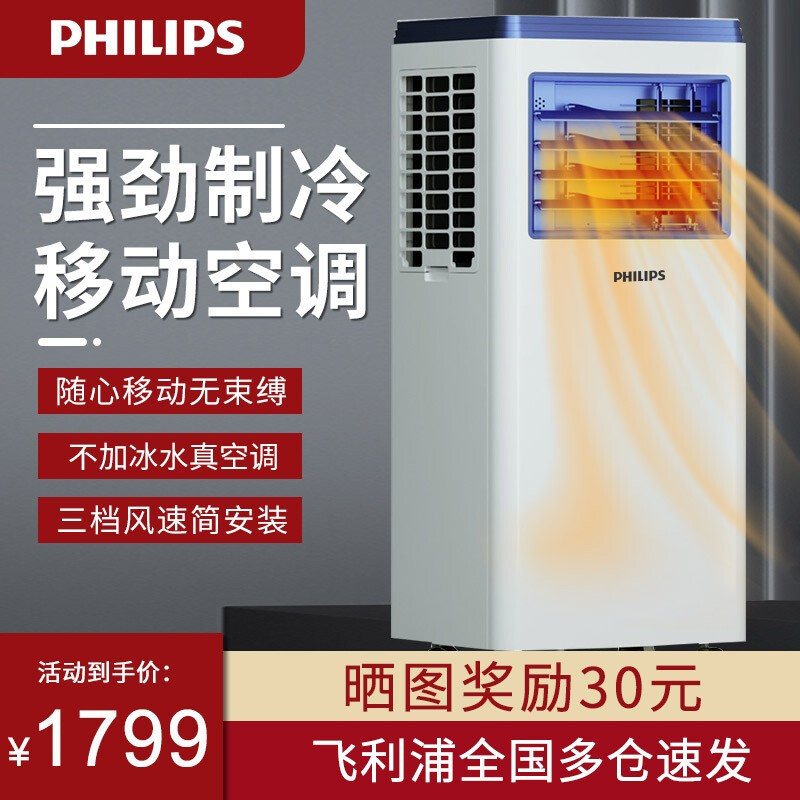 PHILIPS

强劲制冷
移动空调

随心移动无束缚

不加冰水真空调

三档风速简安装

PHILIPS

活动到手价:

¥1799

晒图奖励30元

飞利浦全国多仓速发